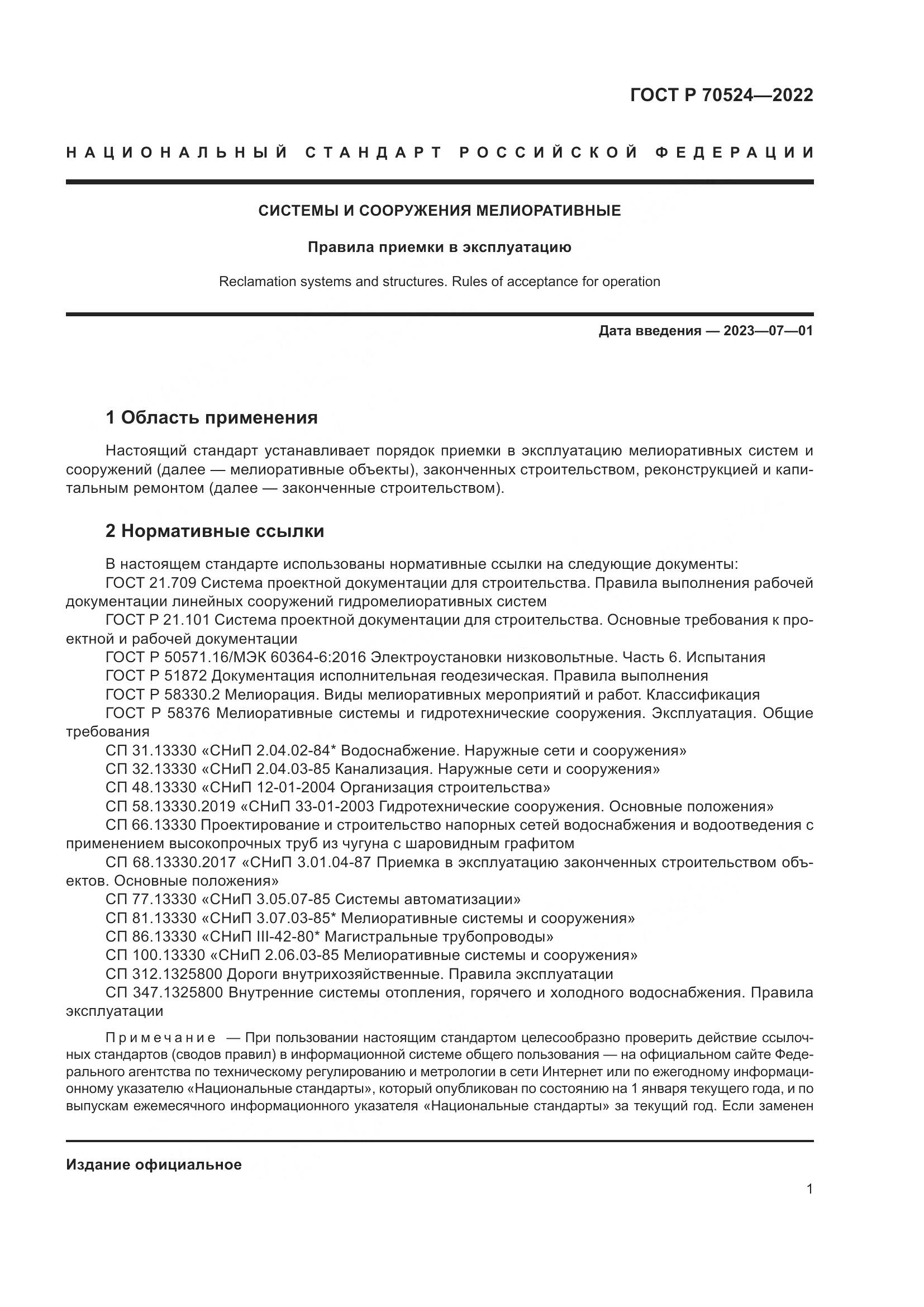 ГОСТ Р 70524—2022

НАЦИОНАЛЬНЫЙ СТАНДАРТ РОССИЙСКОЙ ФЕДЕРАЦИИ

СИСТЕМЫ И СООРУЖЕНИЯ МЕЛИОРАТИВНЫЕ

Правила приемки в эксплуатацию

Reclamation systems and structures. Rules of acceptance for operation

Дата введения — 2023—07—01

1 Область применения

Настоящий стандарт устанавливает порядок приемки в эксплуатацию мелиоративных систем и сооружений (далее — мелиоративные объекты), законченных строительством, реконструкцией и капитальным ремонтом (далее — законченные строительством).

2 Нормативные ссылки

В настоящем стандарте использованы нормативные ссылки на следующие документы:
ГОСТ 21.709 Система проектной документации для строительства. Правила выполнения рабочей документации линейных сооружений гидромелиоративных систем
ГОСТ Р 21.101 Система проектной документации для строительства. Основные требования к проектной и рабочей документации
ГОСТ Р 50571.16/МЭК 60364-6:2016 Электроустановки низковольтные. Часть 6. Испытания
ГОСТ Р 51872 Документация исполнительная геодезическая. Правила выполнения
ГОСТ Р 58330.2 Мелиорация. Виды мелиоративных мероприятий и работ. Классификация
ГОСТ Р 58376 Мелиоративные системы и гидротехнические сооружения. Эксплуатация. Общие требования
СП 31.13330 «СНиП 2.04.02-84* Водоснабжение. Наружные сети и сооружения»
СП 32.13330 «СНиП 2.04.03-85 Канализация. Наружные сети и сооружения»
СП 48.13330 «СНиП 12-01-2004 Организация строительства»
СП 58.13330.2019 «СНиП 33-01-2003 Гидротехнические сооружения. Основные положения»
СП 66.13330 Проектирование и строительство напорных сетей водоснабжения и водоотведения с применением высокопрочных труб из чугуна с шаровидным графитом
СП 68.13330.2017 «СНиП 3.01.04-87 Приемка в эксплуатацию законченных строительством объектов. Основные положения»
СП 77.13330 «СНиП 3.05.07-85 Системы автоматизации»
СП 81.13330 «СНиП 3.07.03-85* Мелиоративные системы и сооружения»
СП 86.13330 «СНиП III-42-80* Магистральные трубопроводы»
СП 100.13330 «СНиП 2.06.03-85 Мелиоративные системы и сооружения»
СП 312.1325800 Дороги внутрихозяйственные. Правила эксплуатации
СП 347.1325800 Внутренние системы отопления, горячего и холодного водоснабжения. Правила эксплуатации

Примечание — При пользовании настоящим стандартом целесообразно проверить действие ссылочных стандартов (сводов правил) в информационной системе общего пользования — на официальном сайте Федерального агентства по техническому регулированию и метрологии в сети Интернет или по ежегодному информационному указателю «Национальные стандарты», который опубликован по состоянию на 1 января текущего года, и по выпускам ежемесячного информационного указателя «Национальные стандарты» за текущий год. Если заменен

Издание официальное

1